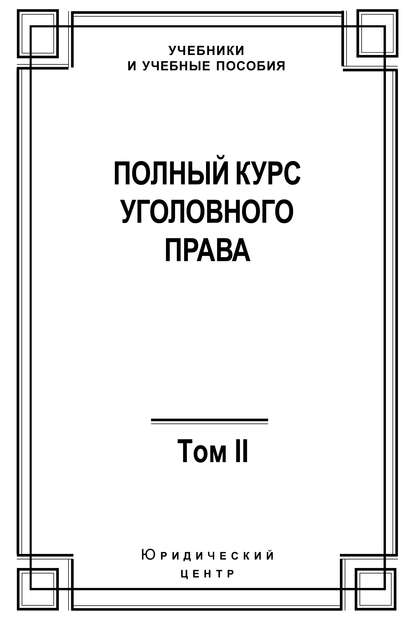 УЧЕБНИКИ
И УЧЕБНЫЕ ПОСОБИЯ

ПОЛНЫЙ КУРС
УГОЛОВНОГО
ПРАВА

Том II

Юридический
центр